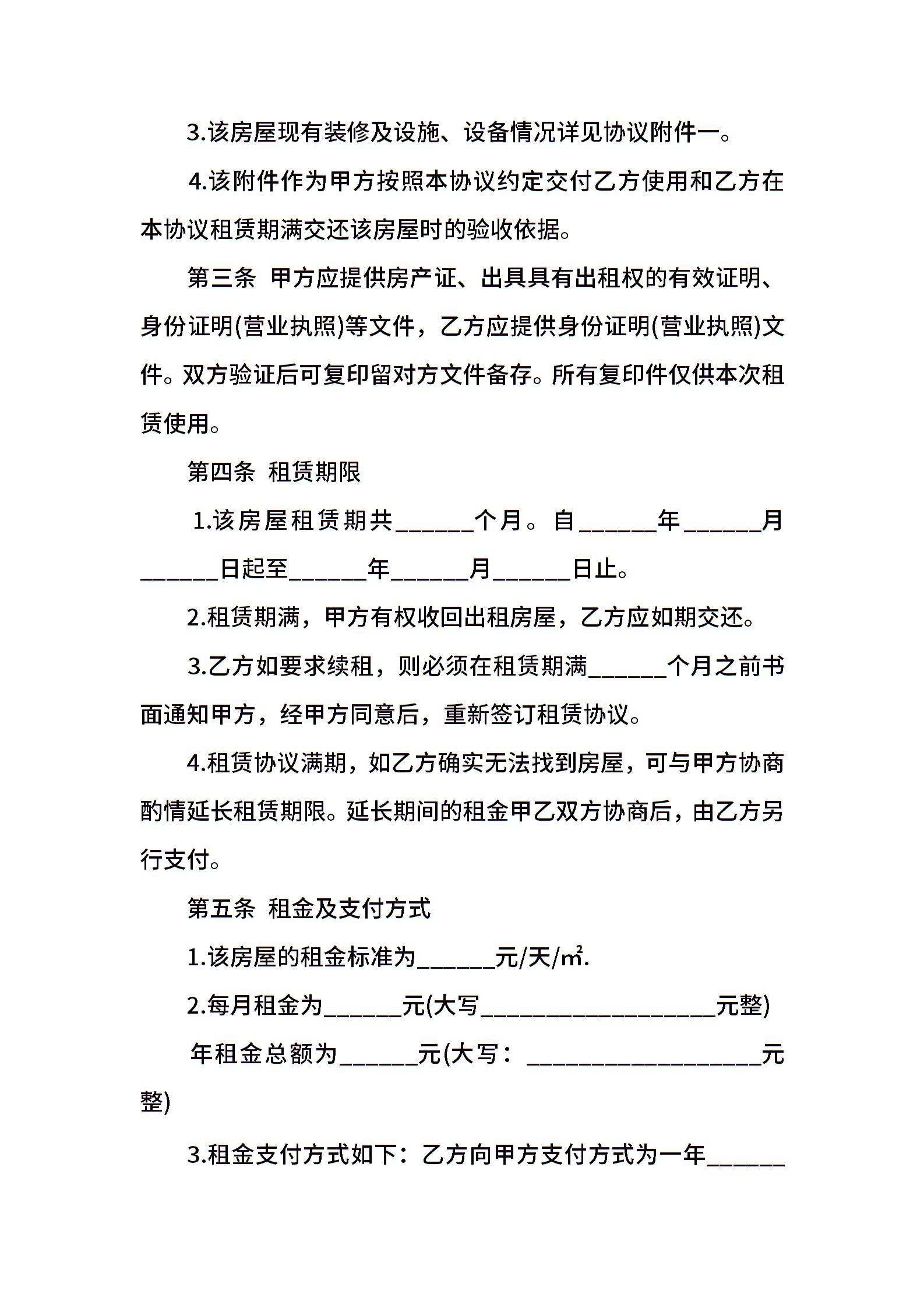 3.该房屋现有装修及设施、设备情况详见协议附件一。

4.该附件作为甲方按照本协议约定交付乙方使用和乙方在本协议租赁期满交还该房屋时的验收依据。

第三条 甲方应提供房产证、出具具有出租权的有效证明、身份证明(营业执照)等文件，乙方应提供身份证明(营业执照)文件。双方验证后可复印留对方文件备存。所有复印件仅供本次租赁使用。

第四条 租赁期限

1.该房屋租赁期共______个月。自______年______月______日起至______年______月______日止。

2.租赁期满，甲方有权收回出租房屋，乙方应如期交还。

3.乙方如要求续租，则必须在租赁期满______个月之前书面通知甲方，经甲方同意后，重新签订租赁协议。

4.租赁协议满期，如乙方确实无法找到房屋，可与甲方协商酌情延长租赁期限。延长期间的租金甲乙双方协商后，由乙方另行支付。

第五条 租金及支付方式

1.该房屋的租金标准为______元/天/㎡.

2.每月租金为______元(大写__________________元整)

年租金总额为______元(大写：__________________元整)

3.租金支付方式如下：乙方向甲方支付方式为一年______